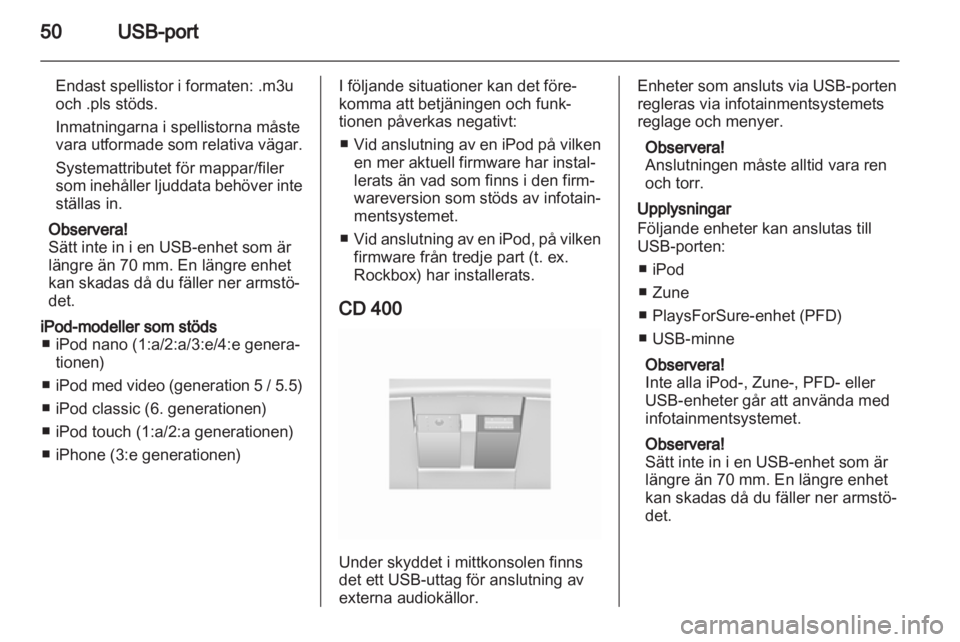 50 USB-port

Endast spellistor i formaten: .m3u och .pls stöds.

Inmatningarna i spellistorna måste vara utformade som relativa vägar.

Systemattributet för mappar/filer som inehåller ljuddata behöver inte ställas in.

Observera!
Sätt inte in i en USB-enhet som är längre än 70 mm. En längre enhet kan skadas då du fäller ner armstödet.

iPod-modeller som stöds
■ iPod nano (1:a/2:a/3:e/4:e generationen)
■ iPod med video (generation 5 / 5.5)
■ iPod classic (6. generationen)
■ iPod touch (1:a/2:a generationen)
■ iPhone (3:e generationen)

I följande situationer kan det förekomma att betjäningen och funktionen påverkas negativt:
■ Vid anslutning av en iPod på vilken en mer aktuell firmware har installerats än vad som finns i den firmwareversion som stöds av infotainmentsystemet.
■ Vid anslutning av en iPod, på vilken firmware från tredje part (t. ex. Rockbox) har installerats.

CD 400

Under skyddet i mittkonsolen finns det ett USB-uttag för anslutning av externa audiokällor.

Enheter som ansluts via USB-porten regleras via infotainmentsystemets reglage och menyer.

Observera!
Anslutningen måste alltid vara ren och torr.

Upplysningar
Följande enheter kan anslutas till USB-porten:
■ iPod
■ Zune
■ PlaysForSure-enhet (PFD)
■ USB-minne

Observera!
Inte alla iPod-, Zune-, PFD- eller USB-enheter går att använda med infotainmentsystemet.

Observera!
Sätt inte in i en USB-enhet som är längre än 70 mm. En längre enhet kan skadas då du fäller ner armstödet.

carmanualsonline.info